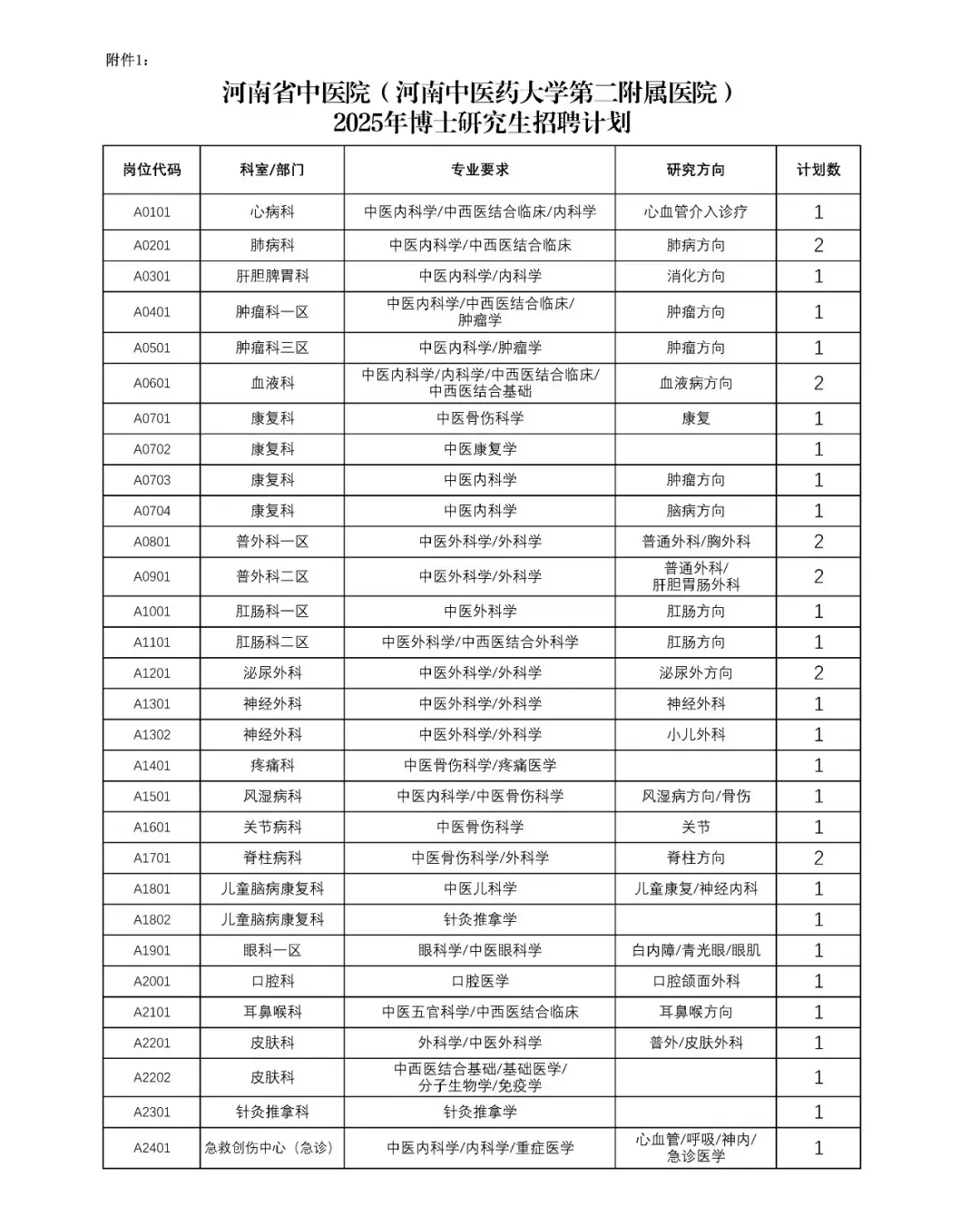 附件1：

河南省中医院（河南中医药大学第二附属医院）
2025年博士研究生招聘计划

| 岗位代码 | 科室/部门 | 专业要求 | 研究方向 | 计划数 |
|---|---|---|---|---|
| A0101 | 心病科 | 中医内科学/中西医结合临床/内科学 | 心血管介入诊疗 | 1 |
| A0201 | 肺病科 | 中医内科学/中西医结合临床 | 肺病方向 | 2 |
| A0301 | 肝胆脾胃科 | 中医内科学/内科学 | 消化方向 | 1 |
| A0401 | 肿瘤科一区 | 中医内科学/中西医结合临床/肿瘤学 | 肿瘤方向 | 1 |
| A0501 | 肿瘤科三区 | 中医内科学/肿瘤学 | 肿瘤方向 | 1 |
| A0601 | 血液科 | 中医内科学/内科学/中西医结合临床/中西医结合基础 | 血液病方向 | 2 |
| A0701 | 康复科 | 中医骨伤科学 | 康复 | 1 |
| A0702 | 康复科 | 中医康复学 |  | 1 |
| A0703 | 康复科 | 中医内科学 | 肿瘤方向 | 1 |
| A0704 | 康复科 | 中医内科学 | 脑病方向 | 1 |
| A0801 | 普外科一区 | 中医外科学/外科学 | 普通外科/胸外科 | 2 |
| A0901 | 普外科二区 | 中医外科学/外科学 | 普通外科/肝胆胃肠外科 | 2 |
| A1001 | 肛肠科一区 | 中医外科学 | 肛肠方向 | 1 |
| A1101 | 肛肠科二区 | 中医外科学/中西医结合外科学 | 肛肠方向 | 1 |
| A1201 | 泌尿外科 | 中医外科学/外科学 | 泌尿外方向 | 2 |
| A1301 | 神经外科 | 中医外科学/外科学 | 神经外科 | 1 |
| A1302 | 神经外科 | 中医外科学/外科学 | 小儿外科 | 1 |
| A1401 | 疼痛科 | 中医骨伤科学/疼痛医学 |  | 1 |
| A1501 | 风湿病科 | 中医内科学/中医骨伤科学 | 风湿病方向/骨伤 | 1 |
| A1601 | 关节病科 | 中医骨伤科学 | 关节 | 1 |
| A1701 | 脊柱病科 | 中医骨伤科学/外科学 | 脊柱方向 | 2 |
| A1801 | 儿童脑病康复科 | 中医儿科学 | 儿童康复/神经内科 | 1 |
| A1802 | 儿童脑病康复科 | 针灸推拿学 |  | 1 |
| A1901 | 眼科一区 | 眼科学/中医眼科学 | 白内障/青光眼/眼肌 | 1 |
| A2001 | 口腔科 | 口腔医学 | 口腔颌面外科 | 1 |
| A2101 | 耳鼻喉科 | 中医五官科学/中西医结合临床 | 耳鼻喉方向 | 1 |
| A2201 | 皮肤科 | 外科学/中医外科学 | 普外/皮肤外科 | 1 |
| A2202 | 皮肤科 | 中西医结合基础/基础医学/分子生物学/免疫学 |  | 1 |
| A2301 | 针灸推拿科 | 针灸推拿学 |  | 1 |
| A2401 | 急救创伤中心（急诊） | 中医内科学/内科学/重症医学 | 心血管/呼吸/神内/急诊医学 | 1 |